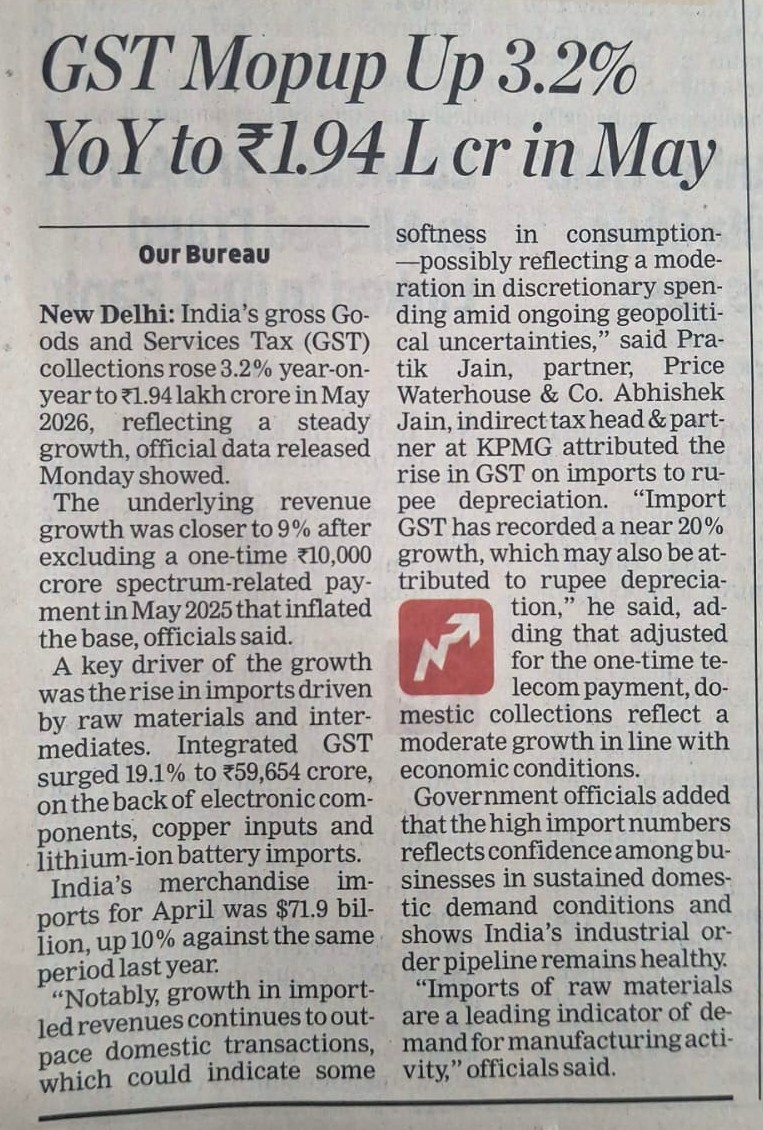 GST Mopup Up 3.2% YoY to ₹1.94 L cr in May

Our Bureau

New Delhi: India's gross Goods and Services Tax (GST) collections rose 3.2% year-on-year to ₹1.94 lakh crore in May 2026, reflecting a steady growth, official data released Monday showed.

The underlying revenue growth was closer to 9% after excluding a one-time ₹10,000 crore spectrum-related payment in May 2025 that inflated the base, officials said.

A key driver of the growth was the rise in imports driven by raw materials and intermediates. Integrated GST surged 19.1% to ₹59,654 crore, on the back of electronic components, copper inputs and lithium-ion battery imports.

India's merchandise imports for April was $71.9 billion, up 10% against the same period last year.

"Notably, growth in import-led revenues continues to outpace domestic transactions, which could indicate some softness in consumption—possibly reflecting a moderation in discretionary spending amid ongoing geopolitical uncertainties," said Pratik Jain, partner, Price Waterhouse & Co. Abhishek Jain, indirect tax head & partner at KPMG attributed the rise in GST on imports to rupee depreciation. "Import GST has recorded a near 20% growth, which may also be attributed to rupee depreciation," he said, adding that adjusted for the one-time telecom payment, domestic collections reflect a moderate growth in line with economic conditions.

Government officials added that the high import numbers reflects confidence among businesses in sustained domestic demand conditions and shows India's industrial order pipeline remains healthy.

"Imports of raw materials are a leading indicator of demand for manufacturing activity," officials said.